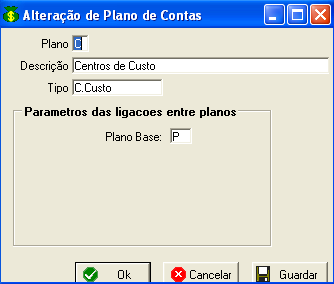 Alteração de Plano de Contas

Plano C

Descrição Centros de Custo

Tipo C.Custo

Parametros das ligacoes entre planos

Plano Base: P

Ok

Cancelar

Guardar